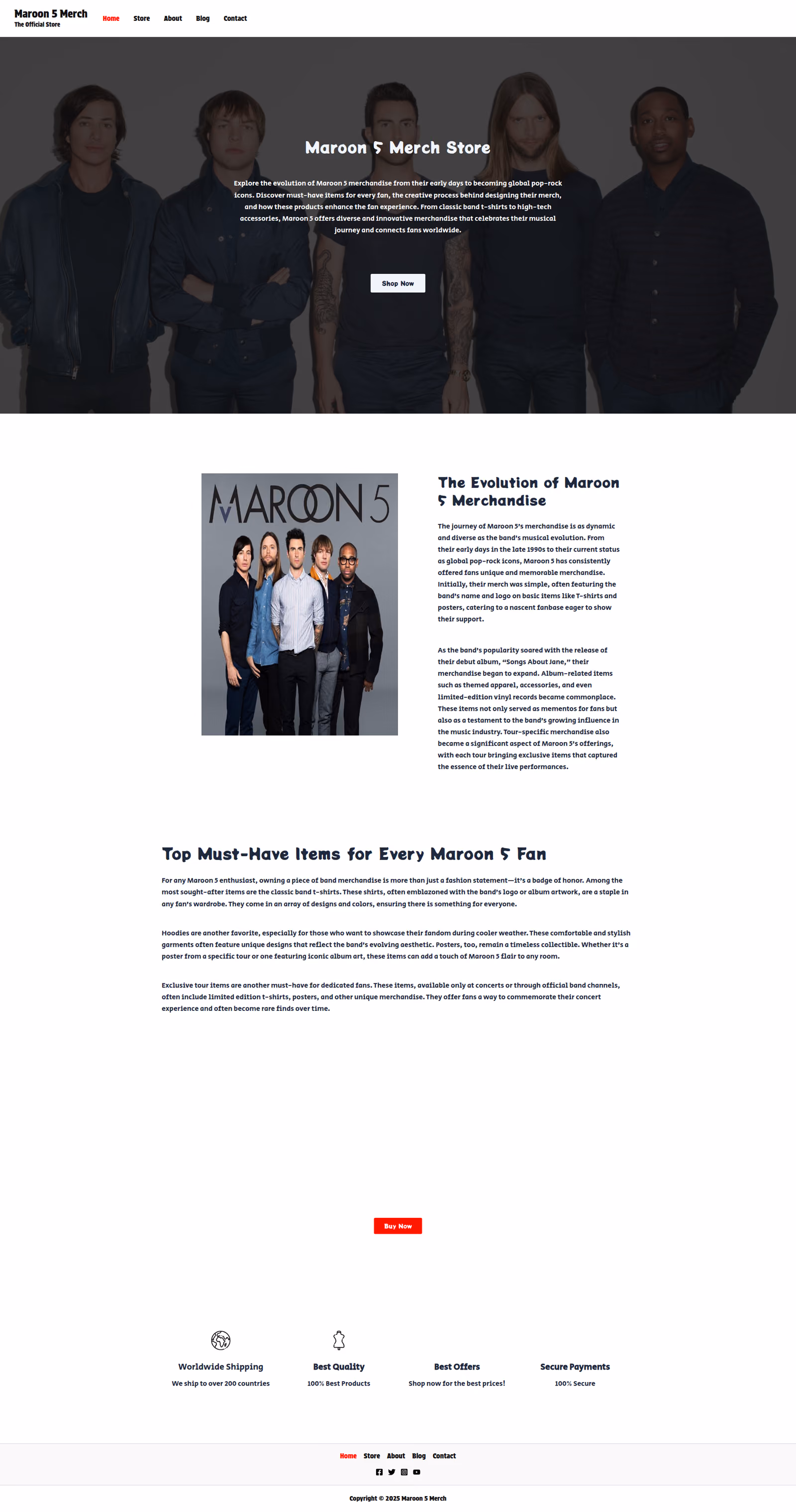 Maroon 5 Merch
The Official Store

Home Store About Blog Contact

Maroon 5 Merch Store

Explore the evolution of Maroon 5 merchandise from their early days to becoming global pop-rock icons. Discover must-have items for every fan, the creative process behind designing their merch, and how these products enhance the fan experience. From classic band t-shirts to high-tech accessories, Maroon 5 offers diverse and innovative merchandise that celebrates their musical journey and connects fans worldwide.

Shop Now

MAROON 5

The Evolution of Maroon 5 Merchandise

The journey of Maroon 5's merchandise is as dynamic and diverse as the band's musical evolution. From their early days in the late 1990s to their current status as global pop-rock icons, Maroon 5 has consistently offered fans unique and memorable merchandise. Initially, their merch was simple, often featuring the band's name and logo on basic items like T-shirts and posters, catering to a nascent fanbase eager to show their support.

As the band's popularity soared with the release of their debut album, "Songs About Jane," their merchandise began to expand. Album-related items such as themed apparel, accessories, and even limited-edition vinyl records became commonplace. These items not only served as mementos for fans but also as a testament to the band's growing influence in the music industry. Tour-specific merchandise also became a significant aspect of Maroon 5's offerings, with each tour bringing exclusive items that captured the essence of their live performances.

Top Must-Have Items for Every Maroon 5 Fan

For any Maroon 5 enthusiast, owning a piece of band merchandise is more than just a fashion statement—it's a badge of honor. Among the most sought-after items are the classic band t-shirts. These shirts, often emblazoned with the band's logo or album artwork, are a staple in any fan's wardrobe. They come in an array of designs and colors, ensuring there is something for everyone.

Hoodies are another favorite, especially for those who want to showcase their fandom during cooler weather. These comfortable and stylish garments often feature unique designs that reflect the band's evolving aesthetic. Posters, too, remain a timeless collectible. Whether it's a poster from a specific tour or one featuring iconic album art, these items can add a touch of Maroon 5 flair to any room.

Exclusive tour items are another must-have for dedicated fans. These items, available only at concerts or through official band channels, often include limited edition t-shirts, posters, and other unique merchandise. They offer fans a way to commemorate their concert experience and often become rare finds over time.

Buy Now

Worldwide Shipping
We ship to over 200 countries

Best Quality
100% Best Products

Best Offers
Shop now for the best prices!

Secure Payments
100% Secure

Home Store About Blog Contact

Copyright © 2025 Maroon 5 Merch